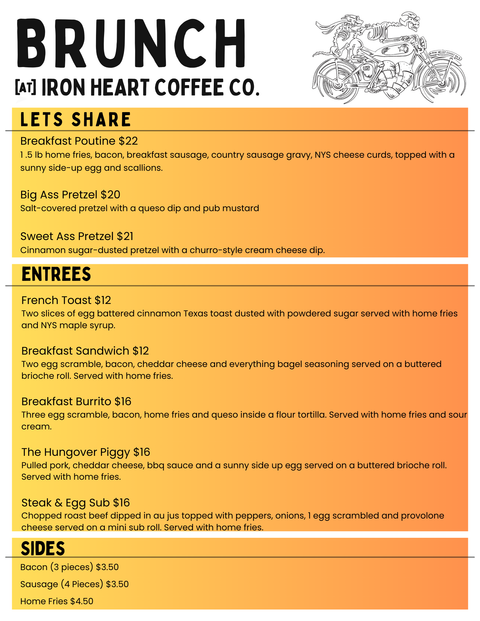 BRUNCH

[AT] IRON HEART COFFEE CO.

LETS SHARE

Breakfast Poutine $22
1 .5 lb home fries, bacon, breakfast sausage, country sausage gravy, NYS cheese curds, topped with a sunny side-up egg and scallions.

Big Ass Pretzel $20
Salt-covered pretzel with a queso dip and pub mustard

Sweet Ass Pretzel $21
Cinnamon sugar-dusted pretzel with a churro-style cream cheese dip.

ENTREES

French Toast $12
Two slices of egg battered cinnamon Texas toast dusted with powdered sugar served with home fries and NYS maple syrup.

Breakfast Sandwich $12
Two egg scramble, bacon, cheddar cheese and everything bagel seasoning served on a buttered brioche roll. Served with home fries.

Breakfast Burrito $16
Three egg scramble, bacon, home fries and queso inside a flour tortilla. Served with home fries and sour cream.

The Hungover Piggy $16
Pulled pork, cheddar cheese, bbq sauce and a sunny side up egg served on a buttered brioche roll. Served with home fries.

Steak & Egg Sub $16
Chopped roast beef dipped in au jus topped with peppers, onions, 1 egg scrambled and provolone cheese served on a mini sub roll. Served with home fries.

SIDES

Bacon (3 pieces) $3.50

Sausage (4 Pieces) $3.50

Home Fries $4.50